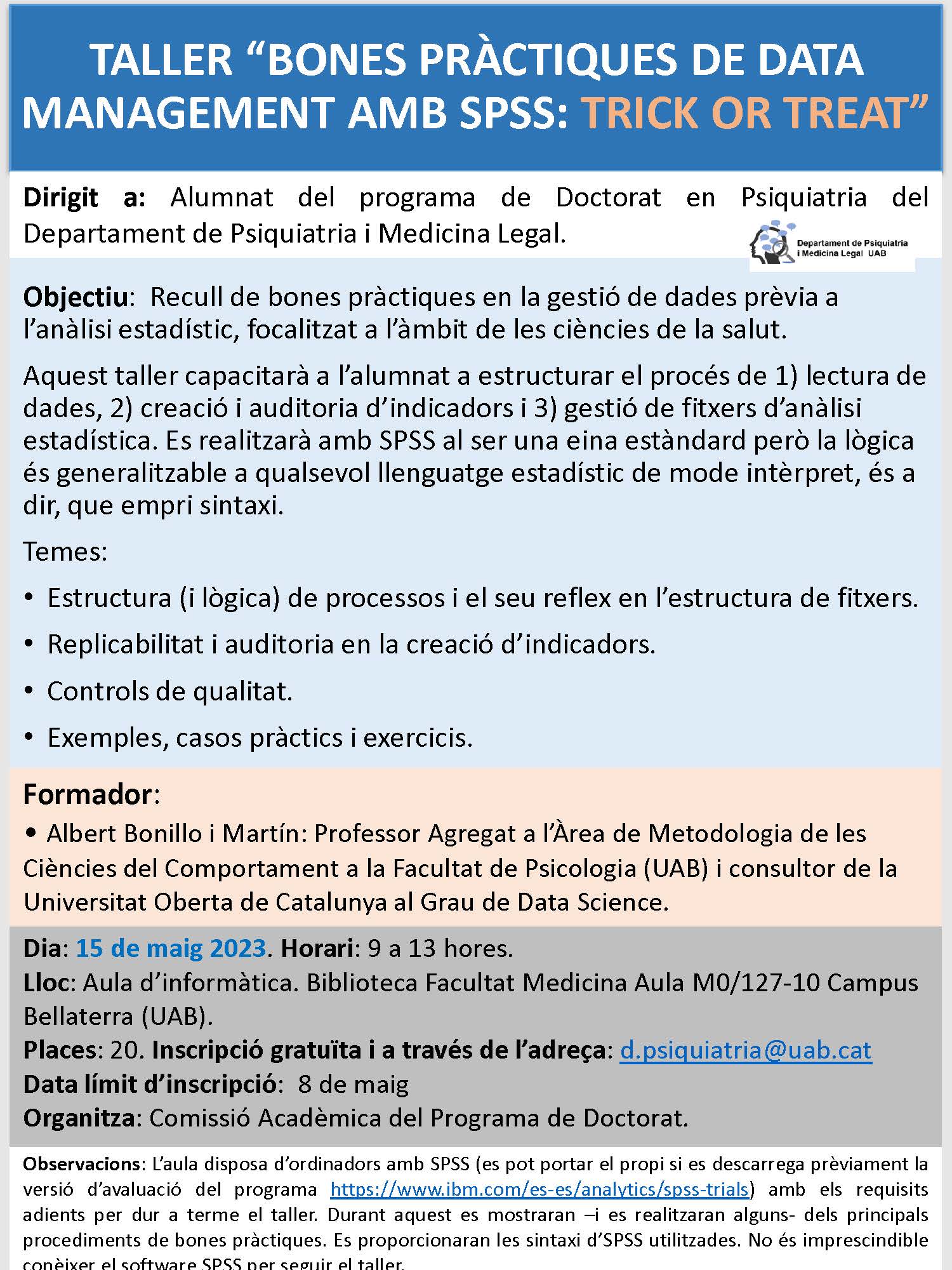 TALLER “BONES PRÀCTIQUES DE DATA MANAGEMENT AMB SPSS: TRICK OR TREAT”

Dirigit a: Alumnat del programa de Doctorat en Psiquiatria del Departament de Psiquiatria i Medicina Legal.

Departament de Psiquiatria i Medicina Legal UAB

Objectiu: Recull de bones pràctiques en la gestió de dades prèvia a l’anàlisi estadístic, focalitzat a l’àmbit de les ciències de la salut.

Aquest taller capacitarà a l’alumnat a estructurar el procés de 1) lectura de dades, 2) creació i auditoria d’indicadors i 3) gestió de fitxers d’anàlisi estadística. Es realitzarà amb SPSS al ser una eina estàndard però la lògica és generalitzable a qualsevol llenguatge estadístic de mode intèrpret, és a dir, que empri sintaxi.

Temes:

• Estructura (i lògica) de processos i el seu reflex en l’estructura de fitxers.

• Replicabilitat i auditoria en la creació d’indicadors.

• Controls de qualitat.

• Exemples, casos pràctics i exercicis.

Formador:

• Albert Bonillo i Martín: Professor Agregat a l’Àrea de Metodologia de les Ciències del Comportament a la Facultat de Psicologia (UAB) i consultor de la Universitat Oberta de Catalunya al Grau de Data Science.

Dia: 15 de maig 2023. Horari: 9 a 13 hores.
Lloc: Aula d’informàtica. Biblioteca Facultat Medicina Aula M0/127-10 Campus Bellaterra (UAB).
Places: 20. Inscripció gratuïta i a través de l’adreça: d.psiquiatria@uab.cat
Data límit d’inscripció: 8 de maig
Organitza: Comissió Acadèmica del Programa de Doctorat.

Observacions: L’aula disposa d’ordinadors amb SPSS (es pot portar el propi si es descarrega prèviament la versió d’avaluació del programa https://www.ibm.com/es-es/analytics/spss-trials) amb els requisits adients per dur a terme el taller. Durant aquest es mostraran –i es realitzaran alguns- dels principals procediments de bones pràctiques. Es proporcionaran les sintaxi d’SPSS utilitzades. No és imprescindible conèixer el software SPSS per seguir el taller.